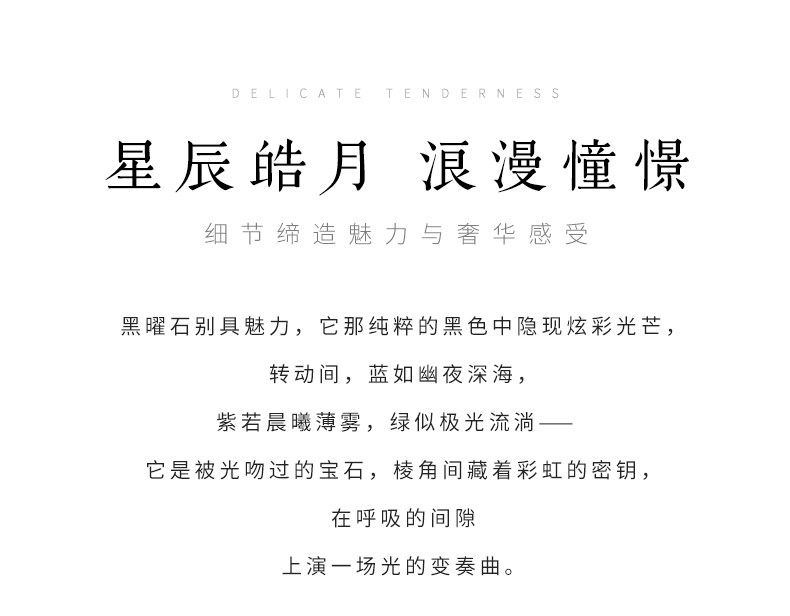 DELICATE TENDERNESS

星辰皓月 浪漫憧憬

细节缔造魅力与奢华感受

黑曜石别具魅力，它那纯粹的黑色中隐现炫彩光芒，

转动间，蓝如幽夜深海，

紫若晨曦薄雾，绿似极光流淌——

它是被光吻过的宝石，棱角间藏着彩虹的密钥，

在呼吸的间隙

上演一场光的变奏曲。